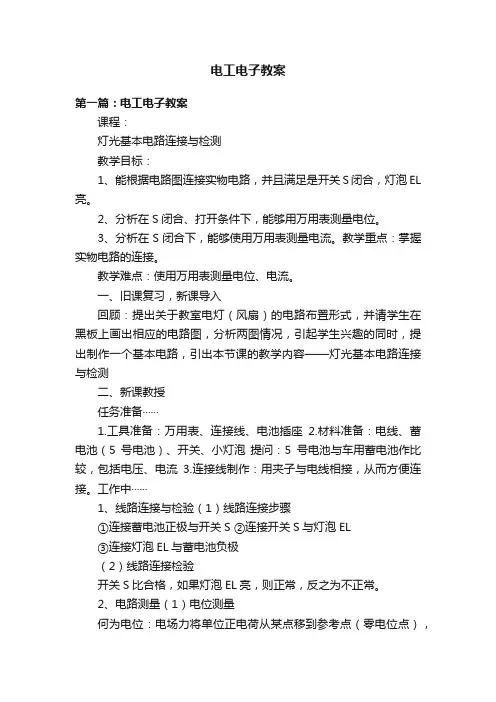 电工电子教案

第一篇：电工电子教案

课程：

灯光基本电路连接与检测

教学目标：

1、能根据电路图连接实物电路，并且满足是开关 S 闭合，灯泡 EL 亮。

2、分析在 S 闭合、打开条件下，能够用万用表测量电位。

3、分析在 S 闭合下，能够使用万用表测量电流。教学重点：掌握实物电路的连接。

教学难点：使用万用表测量电位、电流。

一、旧课复习，新课导入

回顾：提出关于教室电灯（风扇）的电路布置形式，并请学生在黑板上画出相应的电路图，分析两图情况，引起学生兴趣的同时，提出制作一个基本电路，引出本节课的教学内容——灯光基本电路连接与检测

二、新课教授

任务准备……

1.工具准备：万用表、连接线、电池插座 2.材料准备：电线、蓄电池（5 号电池）、开关、小灯泡 提问：5 号电池与车用蓄电池作比较，包括电压、电流 3.连接线制作：用夹子与电线相接，从而方便连接。工作中……

1、线路连接与检验（1）线路连接步骤

①连接蓄电池正极与开关 S ②连接开关 S 与灯泡 EL

③连接灯泡 EL 与蓄电池负极

（2）线路连接检验

开关 S 比合格，如果灯泡 EL 亮，则正常，反之为不正常。

2、电路测量（1）电位测量

何为电位：电场力将单位正电荷从某点移到参考点（零电位点），